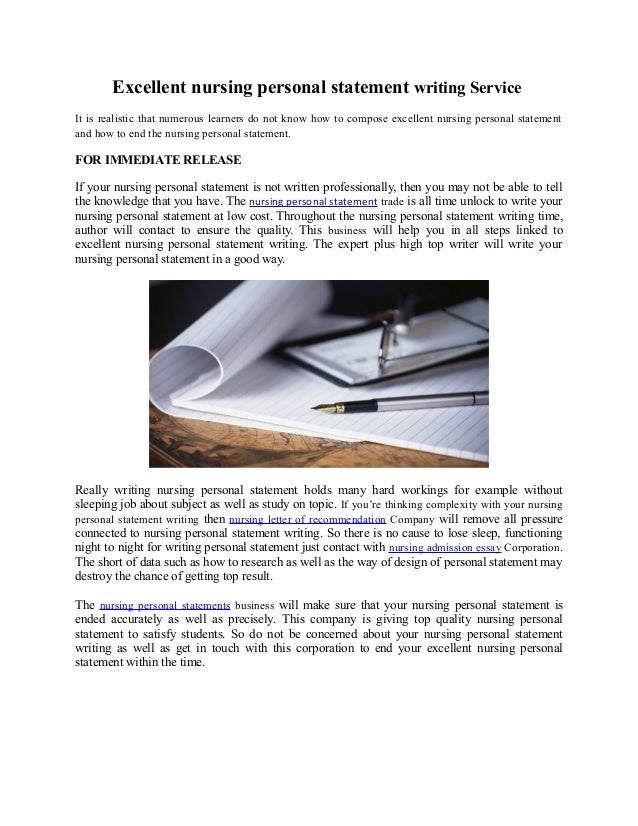 Excellent nursing personal statement writing Service

It is realistic that numerous learners do not know how to compose excellent nursing personal statement and how to end the nursing personal statement.

FOR IMMEDIATE RELEASE

If your nursing personal statement is not written professionally, then you may not be able to tell the knowledge that you have. The nursing personal statement trade is all time unlock to write your nursing personal statement at low cost. Throughout the nursing personal statement writing time, author will contact to ensure the quality. This business will help you in all steps linked to excellent nursing personal statement writing. The expert plus high top writer will write your nursing personal statement in a good way.

Really writing nursing personal statement holds many hard workings for example without sleeping job about subject as well as study on topic. If you're thinking complexity with your nursing personal statement writing then nursing letter of recommendation Company will remove all pressure connected to nursing personal statement writing. So there is no cause to lose sleep, functioning night to night for writing personal statement just contact with nursing admission essay Corporation. The short of data such as how to research as well as the way of design of personal statement may destroy the chance of getting top result.

The nursing personal statements business will make sure that your nursing personal statement is ended accurately as well as precisely. This company is giving top quality nursing personal statement to satisfy students. So do not be concerned about your nursing personal statement writing as well as get in touch with this corporation to end your excellent nursing personal statement within the time.